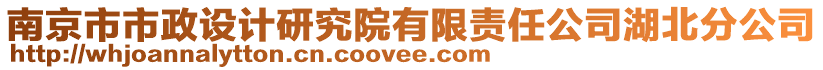 南京市市政设计研究院有限责任公司湖北分公司
http://whjoannalytton.cn.coovee.com